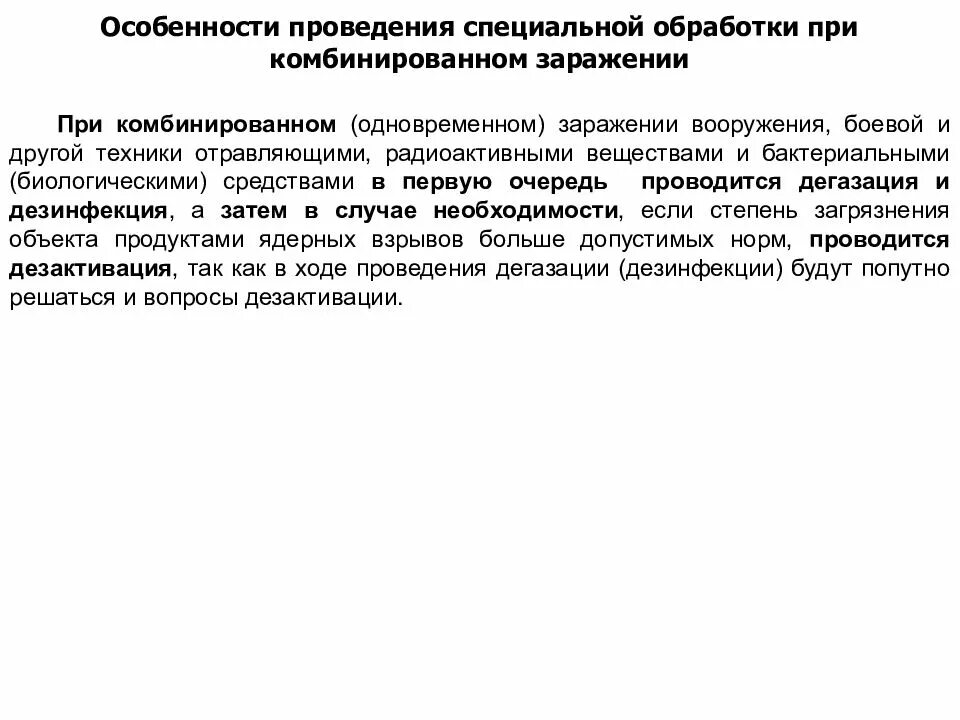 Особенности проведения специальной обработки при комбинированном заражении

При комбинированном (одновременном) заражении вооружения, боевой и другой техники отравляющими, радиоактивными веществами и бактериальными (биологическими) средствами в первую очередь проводится дегазация и дезинфекция, а затем в случае необходимости, если степень загрязнения объекта продуктами ядерных взрывов больше допустимых норм, проводится дезактивация, так как в ходе проведения дегазации (дезинфекции) будут попутно решаться и вопросы дезактивации.